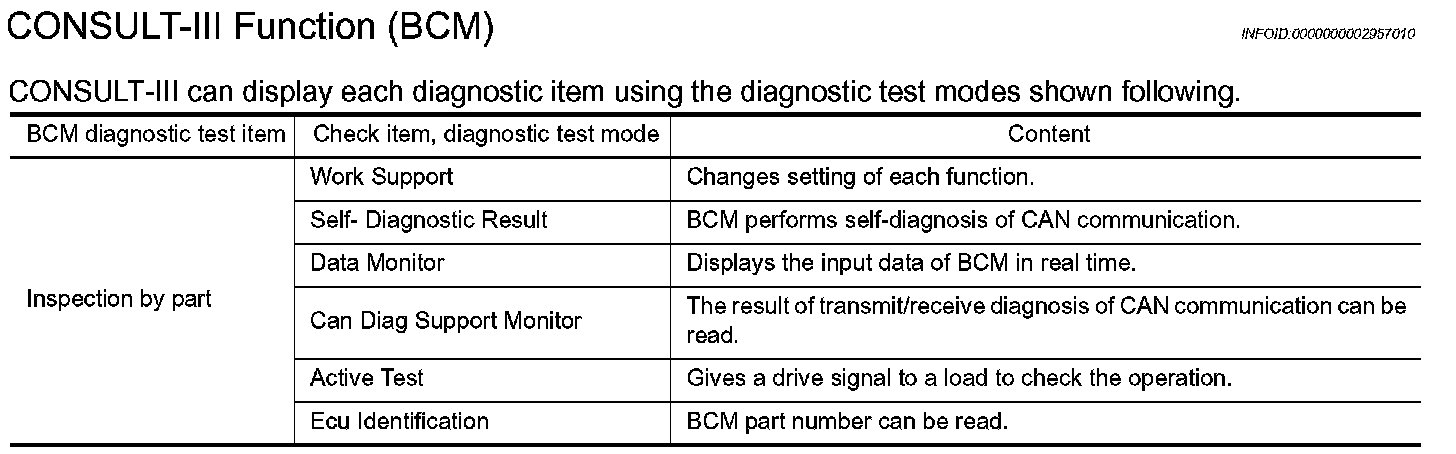 CONSULT-III Function (BCM)

INFOID:0000000002957010

CONSULT-III can display each diagnostic item using the diagnostic test modes shown following.

| BCM diagnostic test item | Check item, diagnostic test mode | Content |
|---|---|---|
| Inspection by part | Work Support | Changes setting of each function. |
| | Self- Diagnostic Result | BCM performs self-diagnosis of CAN communication. |
| | Data Monitor | Displays the input data of BCM in real time. |
| | Can Diag Support Monitor | The result of transmit/receive diagnosis of CAN communication can be read. |
| | Active Test | Gives a drive signal to a load to check the operation. |
| | Ecu Identification | BCM part number can be read. |